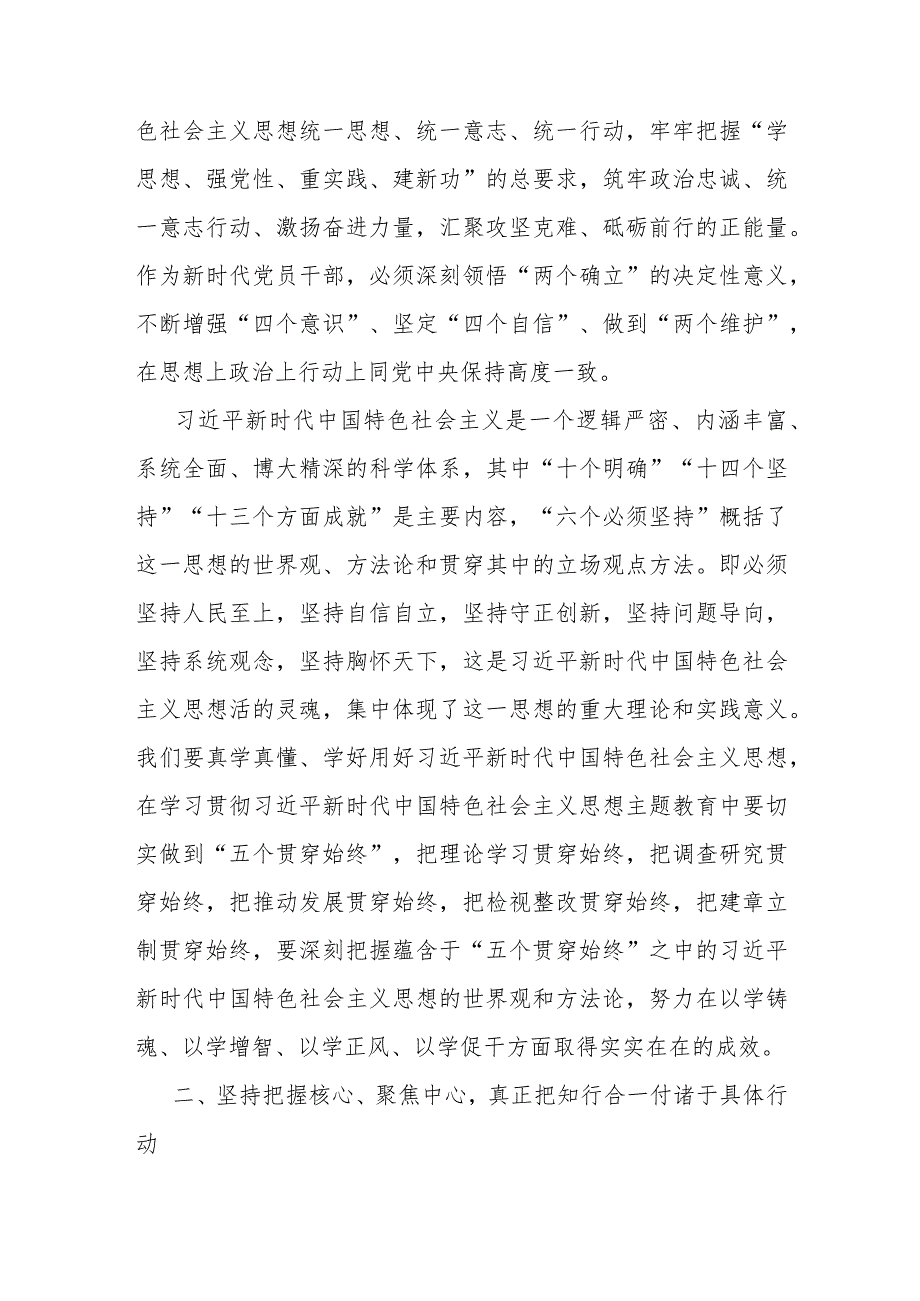 色社会主义思想统一思想、统一意志、统一行动，牢牢把握“学思想、强党性、重实践、建新功”的总要求，筑牢政治忠诚、统一意志行动、激扬奋进力量，汇聚攻坚克难、砥砺前行的正能量。作为新时代党员干部，必须深刻领悟“两个确立”的决定性意义，不断增强“四个意识”、坚定“四个自信”、做到“两个维护”，在思想上政治上行动上同党中央保持高度一致。

习近平新时代中国特色社会主义是一个逻辑严密、内涵丰富、系统全面、博大精深的科学体系，其中“十个明确”“十四个坚持”“十三个方面成就”是主要内容，“六个必须坚持”概括了这一思想的世界观、方法论和贯穿其中的立场观点方法。即必须坚持人民至上，坚持自信自立，坚持守正创新，坚持问题导向，坚持系统观念，坚持胸怀天下，这是习近平新时代中国特色社会主义思想活的灵魂，集中体现了这一思想的重大理论和实践意义。我们要真学真懂、学好用好习近平新时代中国特色社会主义思想，在学习贯彻习近平新时代中国特色社会主义思想主题教育中要切实做到“五个贯穿始终”，把理论学习贯穿始终，把调查研究贯穿始终，把推动发展贯穿始终，把检视整改贯穿始终，把建章立制贯穿始终，要深刻把握蕴含于“五个贯穿始终”之中的习近平新时代中国特色社会主义思想的世界观和方法论，努力在以学铸魂、以学增智、以学正风、以学促干方面取得实实在在的成效。

二、坚持把握核心、聚焦中心，真正把知行合一付诸于具体行动